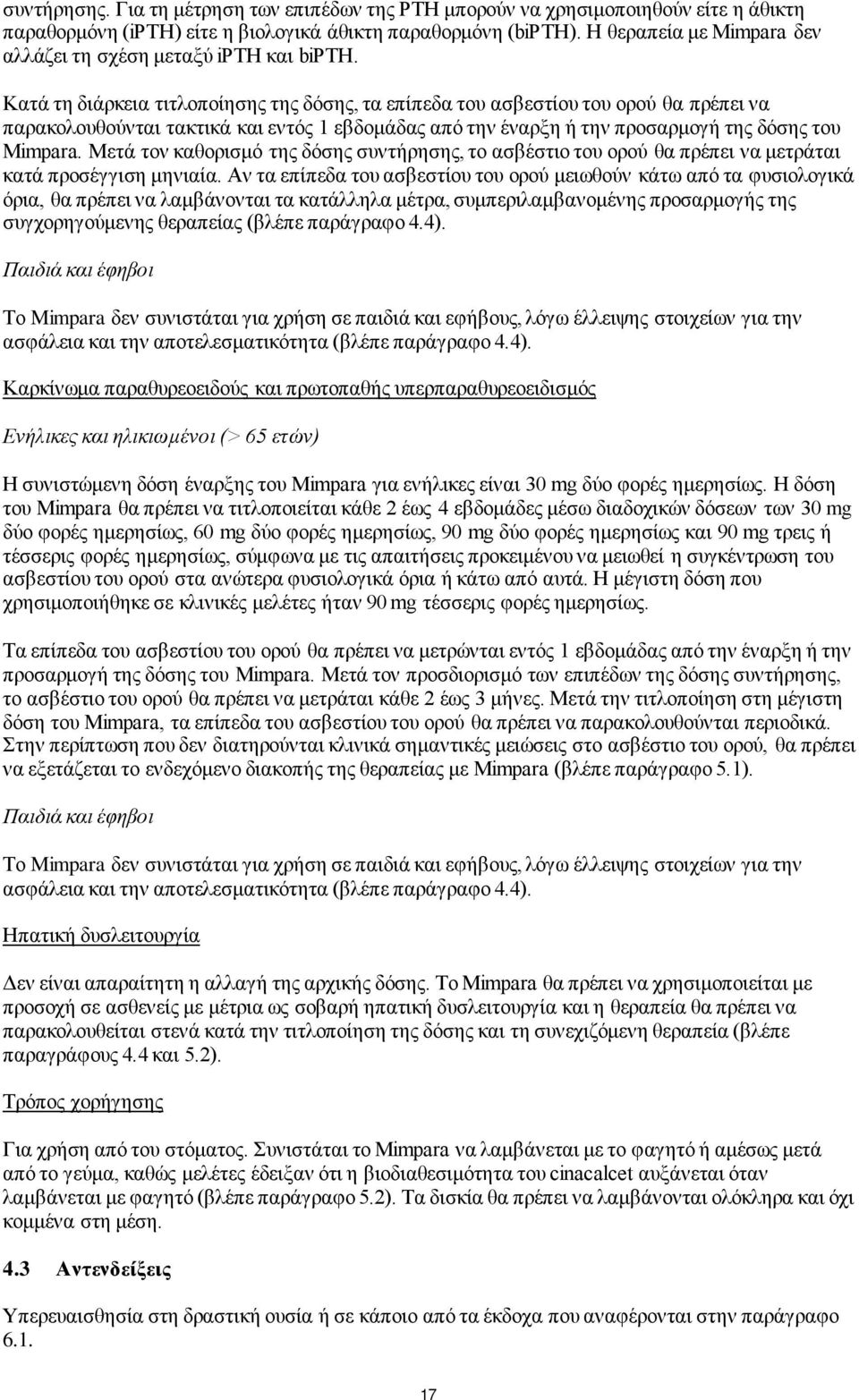 συντήρησης. Για τη μέτρηση των επιπέδων της PTH μπορούν να χρησιμοποιηθούν είτε η άθικτη παραθορμόνη (iPTH) είτε η βιολογικά άθικτη παραθορμόνη (biPTH). Η θεραπεία με Mimpara δεν αλλάζει τη σχέση μεταξύ iPTH και biPTH.

Κατά τη διάρκεια τιτλοποίησης της δόσης, τα επίπεδα του ασβεστίου του ορού θα πρέπει να παρακολουθούνται τακτικά και εντός 1 εβδομάδας από την έναρξη ή την προσαρμογή της δόσης του Mimpara. Μετά τον καθορισμό της δόσης συντήρησης, το ασβέστιο του ορού θα πρέπει να μετράται κατά προσέγγιση μηνιαία. Αν τα επίπεδα του ασβεστίου του ορού μειωθούν κάτω από τα φυσιολογικά όρια, θα πρέπει να λαμβάνονται τα κατάλληλα μέτρα, συμπεριλαμβανομένης προσαρμογής της συγχορηγούμενης θεραπείας (βλέπε παράγραφο 4.4).

Παιδιά και έφηβοι

Το Mimpara δεν συνιστάται για χρήση σε παιδιά και εφήβους, λόγω έλλειψης στοιχείων για την ασφάλεια και την αποτελεσματικότητα (βλέπε παράγραφο 4.4).

Καρκίνωμα παραθυρεοειδούς και πρωτοπαθής υπερπαραθυρεοειδισμός

Ενήλικες και ηλικιωμένοι (> 65 ετών)

Η συνιστώμενη δόση έναρξης του Mimpara για ενήλικες είναι 30 mg δύο φορές ημερησίως. Η δόση του Mimpara θα πρέπει να τιτλοποιείται κάθε 2 έως 4 εβδομάδες μέσω διαδοχικών δόσεων των 30 mg δύο φορές ημερησίως, 60 mg δύο φορές ημερησίως, 90 mg δύο φορές ημερησίως και 90 mg τρεις ή τέσσερις φορές ημερησίως, σύμφωνα με τις απαιτήσεις προκειμένου να μειωθεί η συγκέντρωση του ασβεστίου του ορού στα ανώτερα φυσιολογικά όρια ή κάτω από αυτά. Η μέγιστη δόση που χρησιμοποιήθηκε σε κλινικές μελέτες ήταν 90 mg τέσσερις φορές ημερησίως.

Τα επίπεδα του ασβεστίου του ορού θα πρέπει να μετρώνται εντός 1 εβδομάδας από την έναρξη ή την προσαρμογή της δόσης του Mimpara. Μετά τον προσδιορισμό των επιπέδων της δόσης συντήρησης, το ασβέστιο του ορού θα πρέπει να μετράται κάθε 2 έως 3 μήνες. Μετά την τιτλοποίηση στη μέγιστη δόση του Mimpara, τα επίπεδα του ασβεστίου του ορού θα πρέπει να παρακολουθούνται περιοδικά. Στην περίπτωση που δεν διατηρούνται κλινικά σημαντικές μειώσεις στο ασβέστιο του ορού, θα πρέπει να εξετάζεται το ενδεχόμενο διακοπής της θεραπείας με Mimpara (βλέπε παράγραφο 5.1).

Παιδιά και έφηβοι

Το Mimpara δεν συνιστάται για χρήση σε παιδιά και εφήβους, λόγω έλλειψης στοιχείων για την ασφάλεια και την αποτελεσματικότητα (βλέπε παράγραφο 4.4).

Ηπατική δυσλειτουργία

Δεν είναι απαραίτητη η αλλαγή της αρχικής δόσης. Το Mimpara θα πρέπει να χρησιμοποιείται με προσοχή σε ασθενείς με μέτρια ως σοβαρή ηπατική δυσλειτουργία και η θεραπεία θα πρέπει να παρακολουθείται στενά κατά την τιτλοποίηση της δόσης και τη συνεχιζόμενη θεραπεία (βλέπε παραγράφους 4.4 και 5.2).

Τρόπος χορήγησης

Για χρήση από του στόματος. Συνιστάται το Mimpara να λαμβάνεται με το φαγητό ή αμέσως μετά από το γεύμα, καθώς μελέτες έδειξαν ότι η βιοδιαθεσιμότητα του cinacalcet αυξάνεται όταν λαμβάνεται με φαγητό (βλέπε παράγραφο 5.2). Τα δισκία θα πρέπει να λαμβάνονται ολόκληρα και όχι κομμένα στη μέση.

4.3 Αντενδείξεις

Υπερευαισθησία στη δραστική ουσία ή σε κάποιο από τα έκδοχα που αναφέρονται στην παράγραφο 6.1.

17